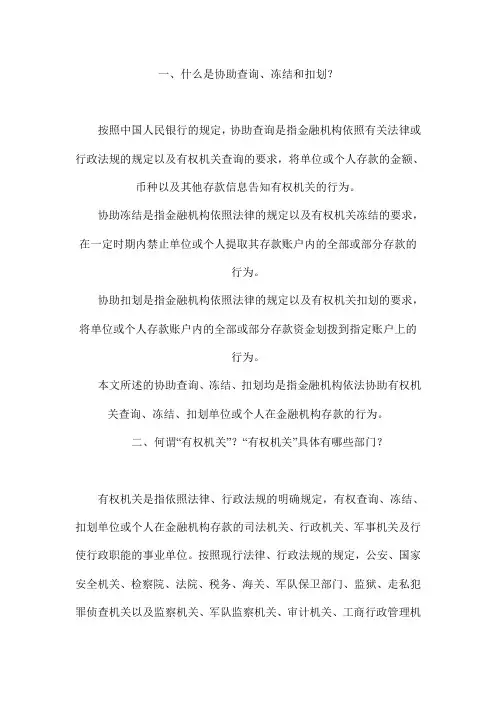 一、什么是协助查询、冻结和扣划？

按照中国人民银行的规定，协助查询是指金融机构依照有关法律或行政法规的规定以及有权机关查询的要求，将单位或个人存款的金额、币种以及其他存款信息告知有权机关的行为。

协助冻结是指金融机构依照法律的规定以及有权机关冻结的要求，在一定时期内禁止单位或个人提取其存款账户内的全部或部分存款的行为。

协助扣划是指金融机构依照法律的规定以及有权机关扣划的要求，将单位或个人存款账户内的全部或部分存款资金划拨到指定账户上的行为。

本文所述的协助查询、冻结、扣划均是指金融机构依法协助有权机关查询、冻结、扣划单位或个人在金融机构存款的行为。

二、何谓“有权机关”？“有权机关”具体有哪些部门？

有权机关是指依照法律、行政法规的明确规定，有权查询、冻结、扣划单位或个人在金融机构存款的司法机关、行政机关、军事机关及行使行政职能的事业单位。按照现行法律、行政法规的规定，公安、国家安全机关、检察院、法院、税务、海关、军队保卫部门、监狱、走私犯罪侦查机关以及监察机关、军队监察机关、审计机关、工商行政管理机